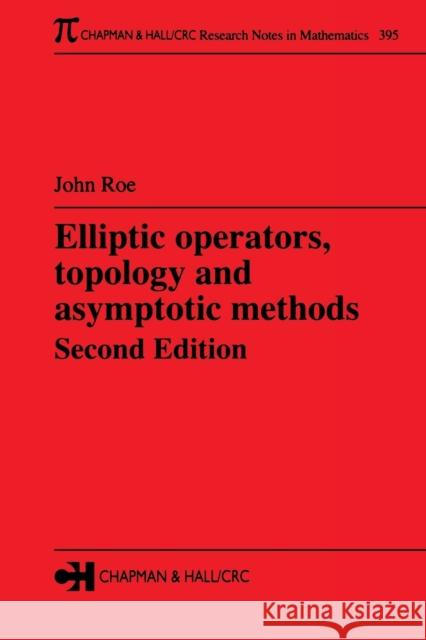 $\pi$ CHAPMAN & HALL/CRC Research Notes in Mathematics 395

John Roe

Elliptic operators, topology and asymptotic methods
Second Edition

CH CHAPMAN & HALL/CRC